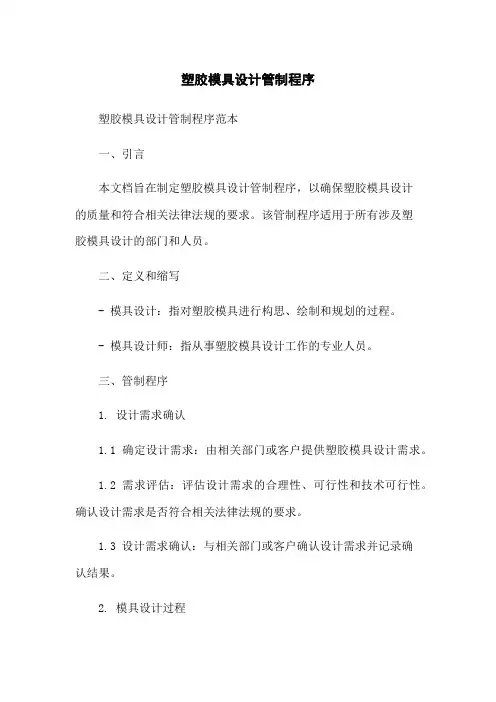 塑胶模具设计管制程序

塑胶模具设计管制程序范本

一、引言

本文档旨在制定塑胶模具设计管制程序，以确保塑胶模具设计的质量和符合相关法律法规的要求。该管制程序适用于所有涉及塑胶模具设计的部门和人员。

二、定义和缩写

- 模具设计：指对塑胶模具进行构思、绘制和规划的过程。

- 模具设计师：指从事塑胶模具设计工作的专业人员。

三、管制程序

1. 设计需求确认

1.1 确定设计需求：由相关部门或客户提供塑胶模具设计需求。

1.2 需求评估：评估设计需求的合理性、可行性和技术可行性。确认设计需求是否符合相关法律法规的要求。

1.3 设计需求确认：与相关部门或客户确认设计需求并记录确认结果。

2. 模具设计过程